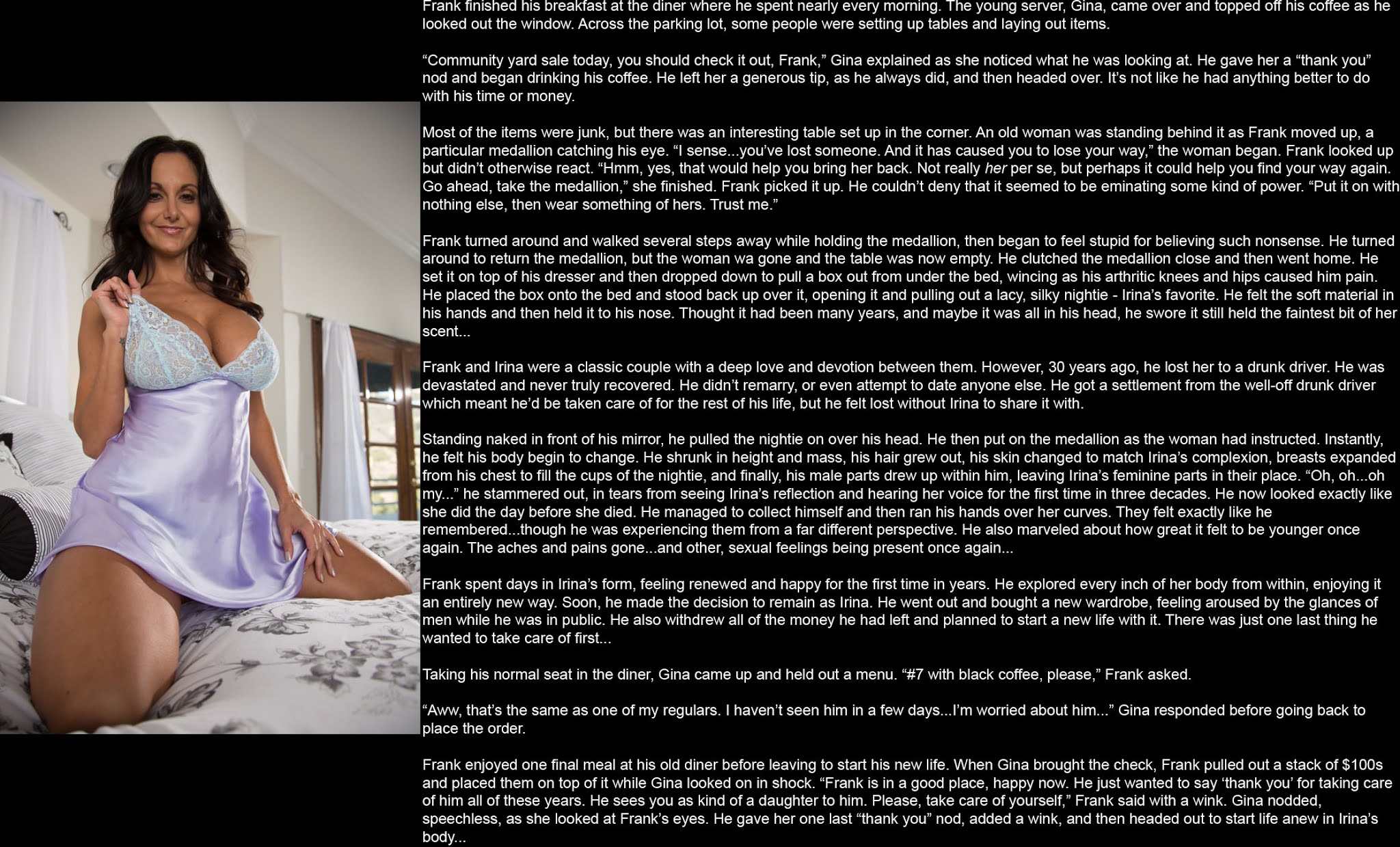 Frank finished his breakfast at the diner where he spent nearly every morning. The young server, Gina, came over and topped off his coffee as he looked out the window. Across the parking lot, some people were setting up tables and laying out items.

“Community yard sale today, you should check it out, Frank,” Gina explained as she noticed what he was looking at. He gave her a “thank you” nod and began drinking his coffee. He left her a generous tip, as he always did, and then headed over. It’s not like he had anything better to do with his time or money.

Most of the items were junk, but there was an interesting table set up in the corner. An old woman was standing behind it as Frank moved up, a particular medallion catching his eye. “I sense...you’ve lost someone. And it has caused you to lose your way,” the woman began. Frank looked up but didn’t otherwise react. “Hmm, yes, that would help you bring her back. Not really her per se, but perhaps it could help you find your way again. Go ahead, take the medallion,” she finished. Frank picked it up. He couldn’t deny that it seemed to be eminating some kind of power. “Put it on with nothing else, then wear something of hers. Trust me.”

Frank turned around and walked several steps away while holding the medallion, then began to feel stupid for believing such nonsense. He turned around to return the medallion, but the woman wa gone and the table was now empty. He clutched the medallion close and then went home. He set it on top of his dresser and then dropped down to pull a box out from under the bed, wincing as his arthritic knees and hips caused him pain. He placed the box onto the bed and stood back up over it, opening it and pulling out a lacy, silky nightie - Irina’s favorite. He felt the soft material in his hands and then held it to his nose. Thought it had been many years, and maybe it was all in his head, he swore it still held the faintest bit of her scent...

Frank and Irina were a classic couple with a deep love and devotion between them. However, 30 years ago, he lost her to a drunk driver. He was devastated and never truly recovered. He didn’t remarry, or even attempt to date anyone else. He got a settlement from the well-off drunk driver which meant he’d be taken care of for the rest of his life, but he felt lost without Irina to share it with.

Standing naked in front of his mirror, he pulled the nightie on over his head. He then put on the medallion as the woman had instructed. Instantly, he felt his body begin to change. He shrunk in height and mass, his hair grew out, his skin changed to match Irina’s complexion, breasts expanded from his chest to fill the cups of the nightie, and finally, his male parts drew up within him, leaving Irina’s feminine parts in their place. “Oh, oh...oh my...” he stammered out, in tears from seeing Irina’s reflection and hearing her voice for the first time in three decades. He now looked exactly like she did the day before she died. He managed to collect himself and then ran his hands over her curves. They felt exactly like he remembered...though he was experiencing them from a far different perspective. He also marveled about how great it felt to be younger once again. The aches and pains gone...and other, sexual feelings being present once again...

Frank spent days in Irina’s form, feeling renewed and happy for the first time in years. He explored every inch of her body from within, enjoying it an entirely new way. Soon, he made the decision to remain as Irina. He went out and bought a new wardrobe, feeling aroused by the glances of men while he was in public. He also withdrew all of the money he had left and planned to start a new life with it. There was just one last thing he wanted to take care of first...

Taking his normal seat in the diner, Gina came up and held out a menu. “#7 with black coffee, please,” Frank asked.

“Aww, that’s the same as one of my regulars. I haven’t seen him in a few days...I’m worried about him...” Gina responded before going back to place the order.

Frank enjoyed one final meal at his old diner before leaving to start his new life. When Gina brought the check, Frank pulled out a stack of $100s and placed them on top of it while Gina looked on in shock. “Frank is in a good place, happy now. He just wanted to say ‘thank you’ for taking care of him all of these years. He sees you as kind of a daughter to him. Please, take care of yourself,” Frank said with a wink. Gina nodded, speechless, as she looked at Frank’s eyes. He gave her one last “thank you” nod, added a wink, and then headed out to start life anew in Irina’s body...